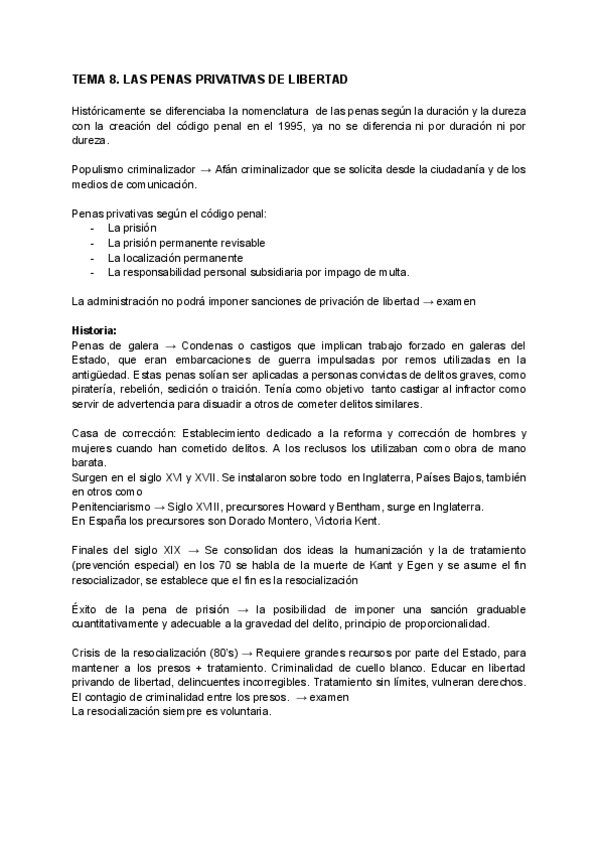 TEMA 8. LAS PENAS PRIVATIVAS DE LIBERTAD

Históricamente se diferenciaba la nomenclatura de las penas según la duración y la dureza con la creación del código penal en el 1995, ya no se diferencia ni por duración ni por dureza.

Populismo criminalizador → Afán criminalizador que se solicita desde la ciudadanía y de los medios de comunicación.

Penas privativas según el código penal:
- La prisión
- La prisión permanente revisable
- La localización permanente
- La responsabilidad personal subsidiaria por impago de multa.

La administración no podrá imponer sanciones de privación de libertad → examen

Historia:
Penas de galera → Condenas o castigos que implican trabajo forzado en galeras del Estado, que eran embarcaciones de guerra impulsadas por remos utilizadas en la antigüedad. Estas penas solían ser aplicadas a personas convictas de delitos graves, como piratería, rebelión, sedición o traición. Tenía como objetivo tanto castigar al infractor como servir de advertencia para disuadir a otros de cometer delitos similares.

Casa de corrección: Establecimiento dedicado a la reforma y corrección de hombres y mujeres cuando han cometido delitos. A los reclusos los utilizaban como obra de mano barata.
Surgen en el siglo XVI y XVII. Se instalaron sobre todo en Inglaterra, Países Bajos, también en otros como
Penitenciarismo → Siglo XVIII, precursores Howard y Bentham, surge en Inglaterra.
En España los precursores son Dorado Montero, Victoria Kent.

Finales del siglo XIX → Se consolidan dos ideas la humanización y la de tratamiento (prevención especial) en los 70 se habla de la muerte de Kant y Egen y se asume el fin resocializador, se establece que el fin es la resocialización

Éxito de la pena de prisión → la posibilidad de imponer una sanción graduable cuantitativamente y adecuable a la gravedad del delito, principio de proporcionalidad.

Crisis de la resocialización (80's) → Requiere grandes recursos por parte del Estado, para mantener a los presos + tratamiento. Criminalidad de cuello blanco. Educar en libertad privando de libertad, delincuentes incorregibles. Tratamiento sin límites, vulneran derechos.
El contagio de criminalidad entre los presos. → examen
La resocialización siempre es voluntaria.